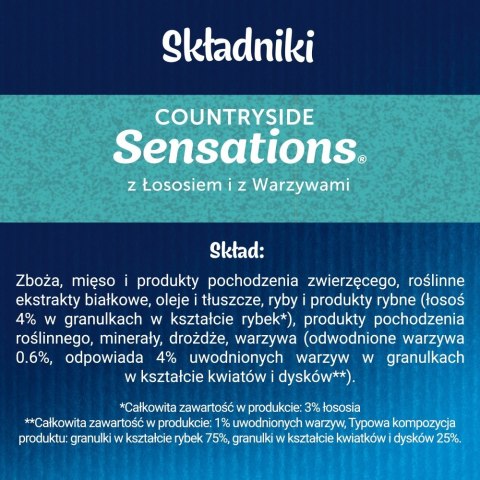 Składniki

COUNTRYSIDE
Sensations®
z Łososiem i z Warzywami

Skład:

Zboża, mięso i produkty pochodzenia zwierzęcego, roślinne ekstrakty białkowe, oleje i tłuszcze, ryby i produkty rybne (łosoś 4% w granulkach w kształcie rybek*), produkty pochodzenia roślinnego, minerały, drożdże, warzywa (odwodnione warzywa 0.6%, odpowiada 4% uwodnionych warzyw w granulkach w kształcie kwiatów i dysków**).

*Całkowita zawartość w produkcie: 3% łososia
**Całkowita zawartość w produkcie: 1% uwodnionych warzyw, Typowa kompozycja produktu: granulki w kształcie rybek 75%, granulki w kształcie kwiatków i dysków 25%.